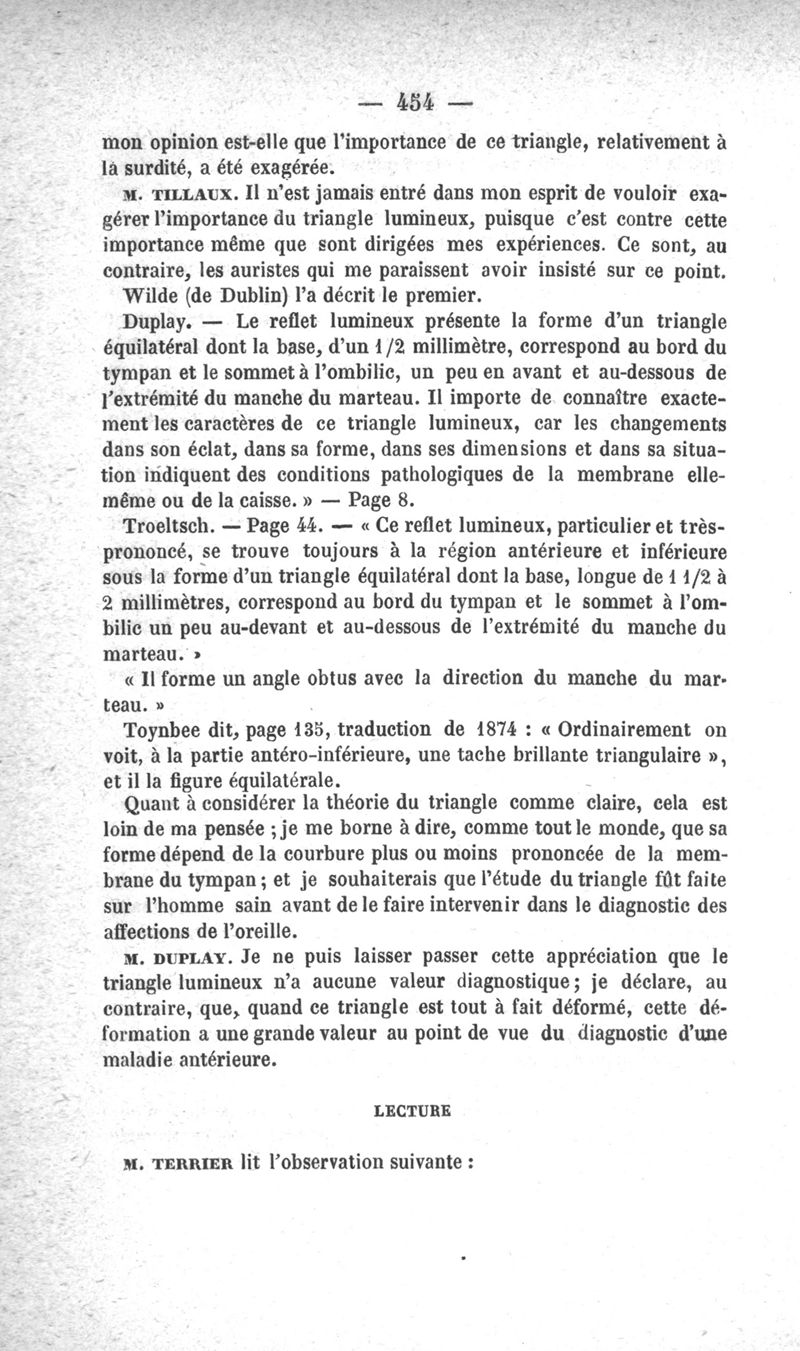 — 454 —

mon opinion est-elle que l'importance de ce triangle, relativement à la surdité, a été exagérée.

M. TILLAUX. Il n'est jamais entré dans mon esprit de vouloir exagérer l'importance du triangle lumineux, puisque c'est contre cette importance même que sont dirigées mes expériences. Ce sont, au contraire, les auristes qui me paraissent avoir insisté sur ce point.

Wilde (de Dublin) l'a décrit le premier.

Duplay. — Le reflet lumineux présente la forme d'un triangle équilatéral dont la base, d'un 1/2 millimètre, correspond au bord du tympan et le sommet à l'ombilic, un peu en avant et au-dessous de l'extrémité du manche du marteau. Il importe de connaître exactement les caractères de ce triangle lumineux, car les changements dans son éclat, dans sa forme, dans ses dimensions et dans sa situation indiquent des conditions pathologiques de la membrane elle-même ou de la caisse. » — Page 8.

Troeltsch. — Page 44. — « Ce reflet lumineux, particulier et très-prononcé, se trouve toujours à la région antérieure et inférieure sous la forme d'un triangle équilatéral dont la base, longue de 1 1/2 à 2 millimètres, correspond au bord du tympan et le sommet à l'ombilic un peu au-devant et au-dessous de l'extrémité du manche du marteau. »

« Il forme un angle obtus avec la direction du manche du marteau. »

Toynbee dit, page 135, traduction de 1874 : « Ordinairement on voit, à la partie antéro-inférieure, une tache brillante triangulaire », et il la figure équilatérale.

Quant à considérer la théorie du triangle comme claire, cela est loin de ma pensée ; je me borne à dire, comme tout le monde, que sa forme dépend de la courbure plus ou moins prononcée de la membrane du tympan ; et je souhaiterais que l'étude du triangle fût faite sur l'homme sain avant de le faire intervenir dans le diagnostic des affections de l'oreille.

M. DUPLAY. Je ne puis laisser passer cette appréciation que le triangle lumineux n'a aucune valeur diagnostique ; je déclare, au contraire, que, quand ce triangle est tout à fait déformé, cette déformation a une grande valeur au point de vue du diagnostic d'une maladie antérieure.

LECTURE

M. TERRIER lit l'observation suivante :